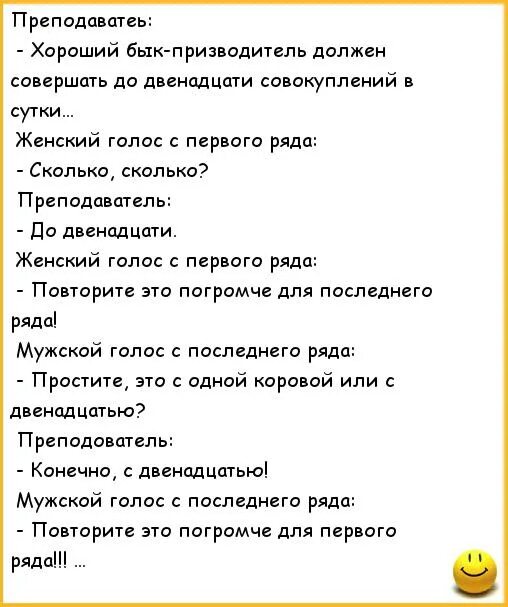 Преподаватеь:
- Хороший бык-призводитель должен совершать до двенадцати совокуплений в сутки...
Женский голос с первого ряда:
- Сколько, сколько?
Преподаватель:
- До двенадцати.
Женский голос с первого ряда:
- Повторите это погромче для последнего ряда!
Мужской голос с последнего ряда:
- Простите, это с одной коровой или с двенадцатью?
Преподователь:
- Конечно, с двенадцатью!
Мужской голос с последнего ряда:
- Повторите это погромче для первого ряда!!! ...